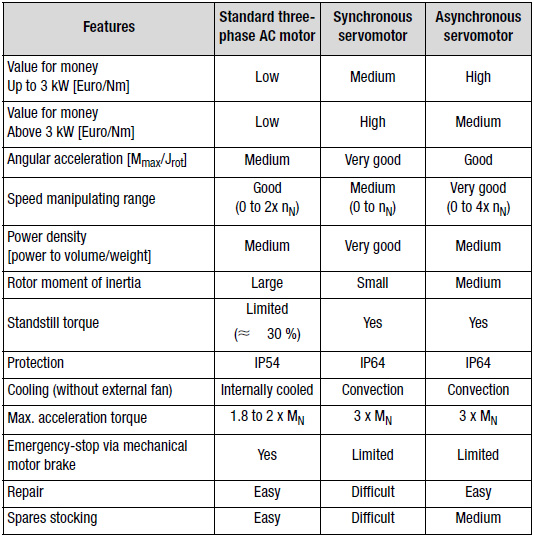 | Features | Standard three-phase AC motor | Synchronous servomotor | Asynchronous servomotor |
|---|---|---|---|
| Value for money Up to 3 kW [Euro/Nm] | Low | Medium | High |
| Value for money Above 3 kW [Euro/Nm] | Low | High | Medium |
| Angular acceleration [$M_{max}/J_{rot}$] | Medium | Very good | Good |
| Speed manipulating range | Good (0 to 2x $n_N$) | Medium (0 to $n_N$) | Very good (0 to 4x $n_N$) |
| Power density [power to volume/weight] | Medium | Very good | Medium |
| Rotor moment of inertia | Large | Small | Medium |
| Standstill torque | Limited ($\approx$ 30 %) | Yes | Yes |
| Protection | IP54 | IP64 | IP64 |
| Cooling (without external fan) | Internally cooled | Convection | Convection |
| Max. acceleration torque | 1.8 to 2 x $M_N$ | 3 x $M_N$ | 3 x $M_N$ |
| Emergency-stop via mechanical motor brake | Yes | Limited | Limited |
| Repair | Easy | Difficult | Easy |
| Spares stocking | Easy | Difficult | Medium |